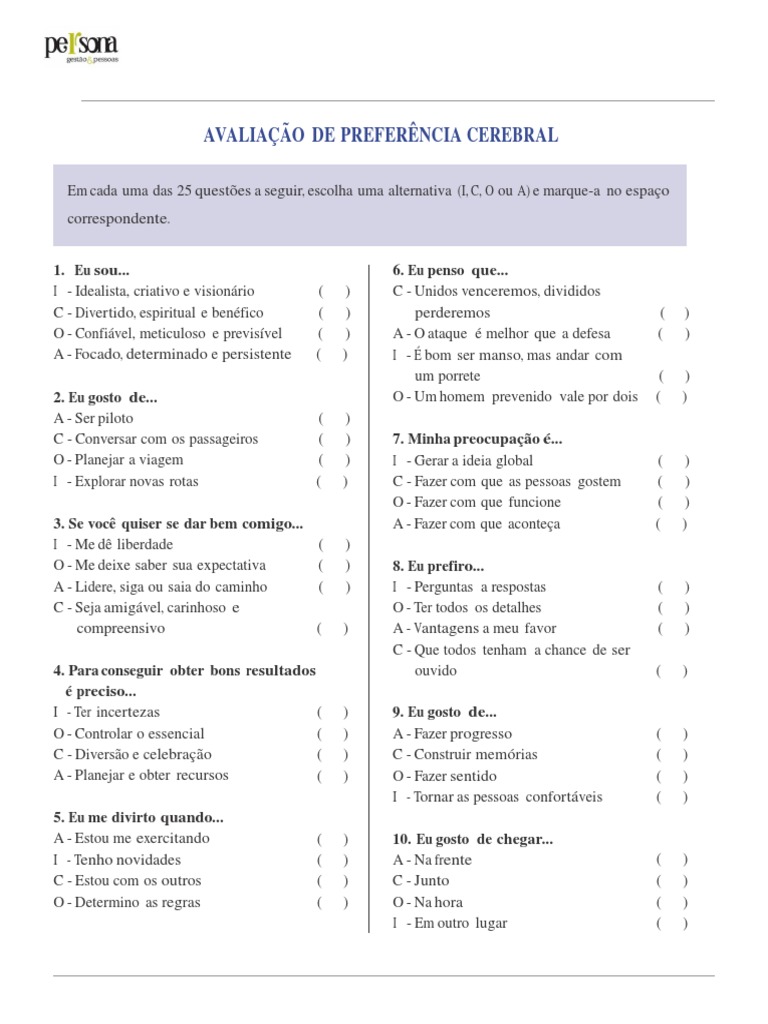 persona
gestão & pessoas

AVALIAÇÃO DE PREFERÊNCIA CEREBRAL

Em cada uma das 25 questões a seguir, escolha uma alternativa (I, C, O ou A) e marque-a no espaço correspondente.

1. Eu sou...
I - Idealista, criativo e visionário ( )
C - Divertido, espiritual e benéfico ( )
O - Confiável, meticuloso e previsível ( )
A - Focado, determinado e persistente ( )

2. Eu gosto de...
A - Ser piloto ( )
C - Conversar com os passageiros ( )
O - Planejar a viagem ( )
I - Explorar novas rotas ( )

3. Se você quiser se dar bem comigo...
I - Me dê liberdade ( )
O - Me deixe saber sua expectativa ( )
A - Lidere, siga ou saia do caminho ( )
C - Seja amigável, carinhoso e compreensivo ( )

4. Para conseguir obter bons resultados é preciso...
I - Ter incertezas ( )
O - Controlar o essencial ( )
C - Diversão e celebração ( )
A - Planejar e obter recursos ( )

5. Eu me divirto quando...
A - Estou me exercitando ( )
I - Tenho novidades ( )
C - Estou com os outros ( )
O - Determino as regras ( )

6. Eu penso que...
C - Unidos venceremos, divididos perderemos ( )
A - O ataque é melhor que a defesa ( )
I - É bom ser manso, mas andar com um porrete ( )
O - Um homem prevenido vale por dois ( )

7. Minha preocupação é...
I - Gerar a ideia global ( )
C - Fazer com que as pessoas gostem ( )
O - Fazer com que funcione ( )
A - Fazer com que aconteça ( )

8. Eu prefiro...
I - Perguntas a respostas ( )
O - Ter todos os detalhes ( )
A - Vantagens a meu favor ( )
C - Que todos tenham a chance de ser ouvido ( )

9. Eu gosto de...
A - Fazer progresso ( )
C - Construir memórias ( )
O - Fazer sentido ( )
I - Tornar as pessoas confortáveis ( )

10. Eu gosto de chegar...
A - Na frente ( )
C - Junto ( )
O - Na hora ( )
I - Em outro lugar ( )